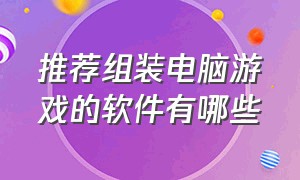 推荐组装电脑游戏的软件有哪些